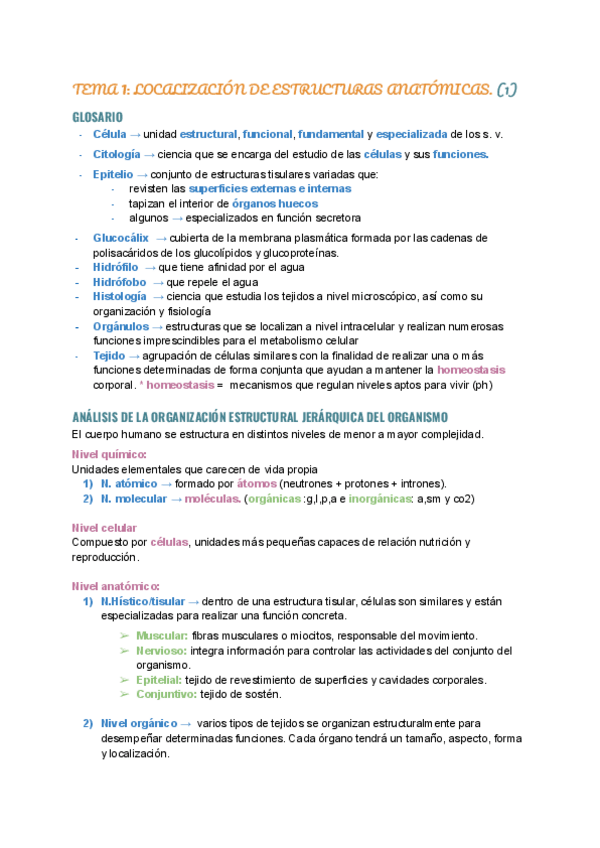 TEMA 1: LOCALIZACIÓN DE ESTRUCTURAS ANATÓMICAS. (1)

GLOSARIO

- Célula → unidad estructural, funcional, fundamental y especializada de los s. v.
- Citología → ciencia que se encarga del estudio de las células y sus funciones.
- Epitelio → conjunto de estructuras tisulares variadas que:
  - revisten las superficies externas e internas
  - tapizan el interior de órganos huecos
  - algunos → especializados en función secretora
- Glucocálix → cubierta de la membrana plasmática formada por las cadenas de polisacáridos de los glucolípidos y glucoproteínas.
- Hidrófilo → que tiene afinidad por el agua
- Hidrófobo → que repele el agua
- Histología → ciencia que estudia los tejidos a nivel microscópico, así como su organización y fisiología
- Orgánulos → estructuras que se localizan a nivel intracelular y realizan numerosas funciones imprescindibles para el metabolismo celular
- Tejido → agrupación de células similares con la finalidad de realizar una o más funciones determinadas de forma conjunta que ayudan a mantener la homeostasis corporal. * homeostasis = mecanismos que regulan niveles aptos para vivir (ph)

ANÁLISIS DE LA ORGANIZACIÓN ESTRUCTURAL JERÁRQUICA DEL ORGANISMO

El cuerpo humano se estructura en distintos niveles de menor a mayor complejidad.

Nivel químico:
Unidades elementales que carecen de vida propia
1) N. atómico → formado por átomos (neutrones + protones + intrones).
2) N. molecular → moléculas. (orgánicas :g,l,p,a e inorgánicas: a,sm y co2)

Nivel celular
Compuesto por células, unidades más pequeñas capaces de relación nutrición y reproducción.

Nivel anatómico:
1) N.Hístico/tisular → dentro de una estructura tisular, células son similares y están especializadas para realizar una función concreta.
   ➢ Muscular: fibras musculares o miocitos, responsable del movimiento.
   ➢ Nervioso: integra información para controlar las actividades del conjunto del organismo.
   ➢ Epitelial: tejido de revestimiento de superficies y cavidades corporales.
   ➢ Conjuntivo: tejido de sostén.

2) Nivel orgánico → varios tipos de tejidos se organizan estructuralmente para desempeñar determinadas funciones. Cada órgano tendrá un tamaño, aspecto, forma y localización.